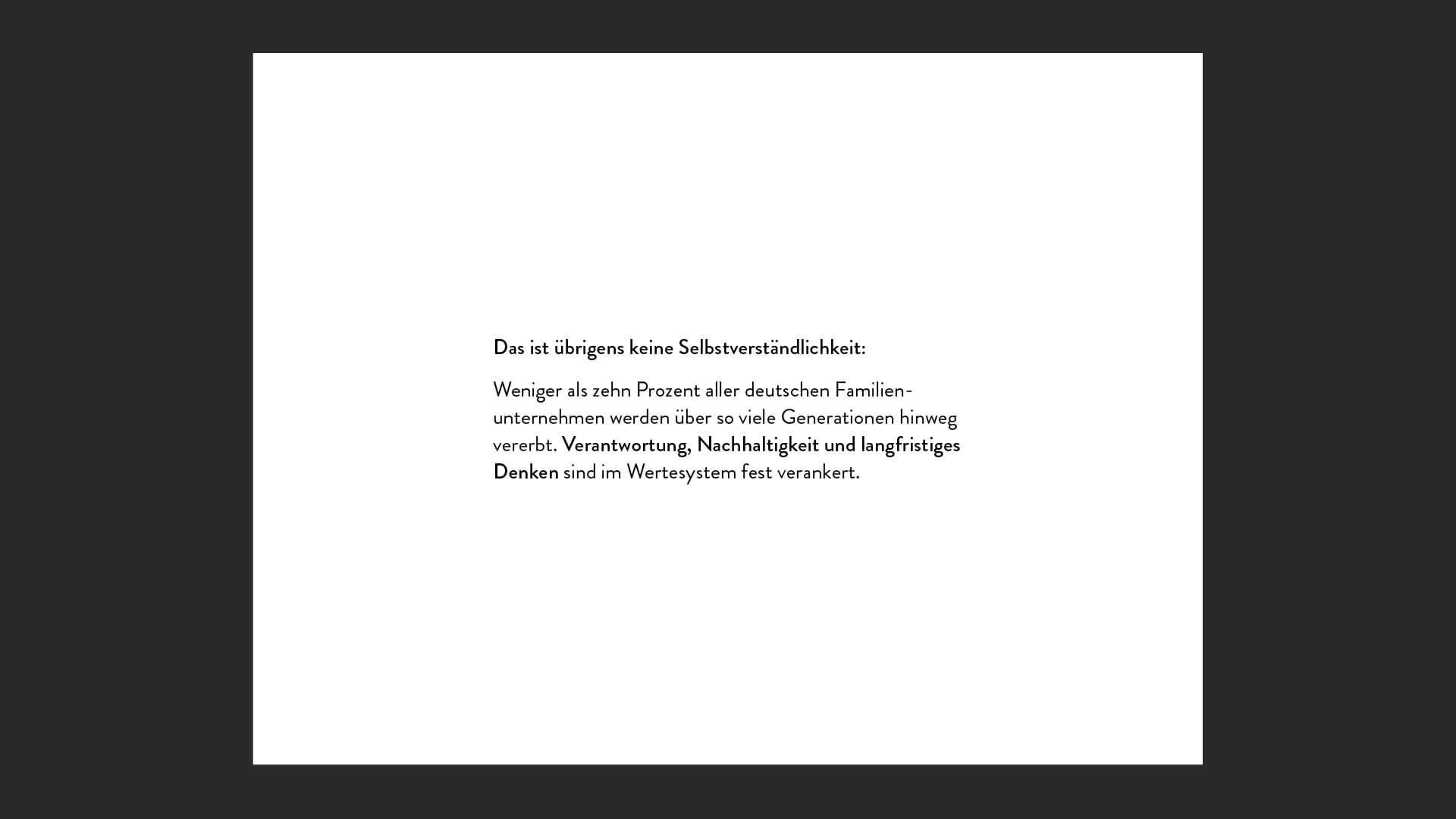 Das ist übrigens keine Selbstverständlichkeit:

Weniger als zehn Prozent aller deutschen Familienunternehmen werden über so viele Generationen hinweg vererbt. Verantwortung, Nachhaltigkeit und langfristiges Denken sind im Wertesystem fest verankert.